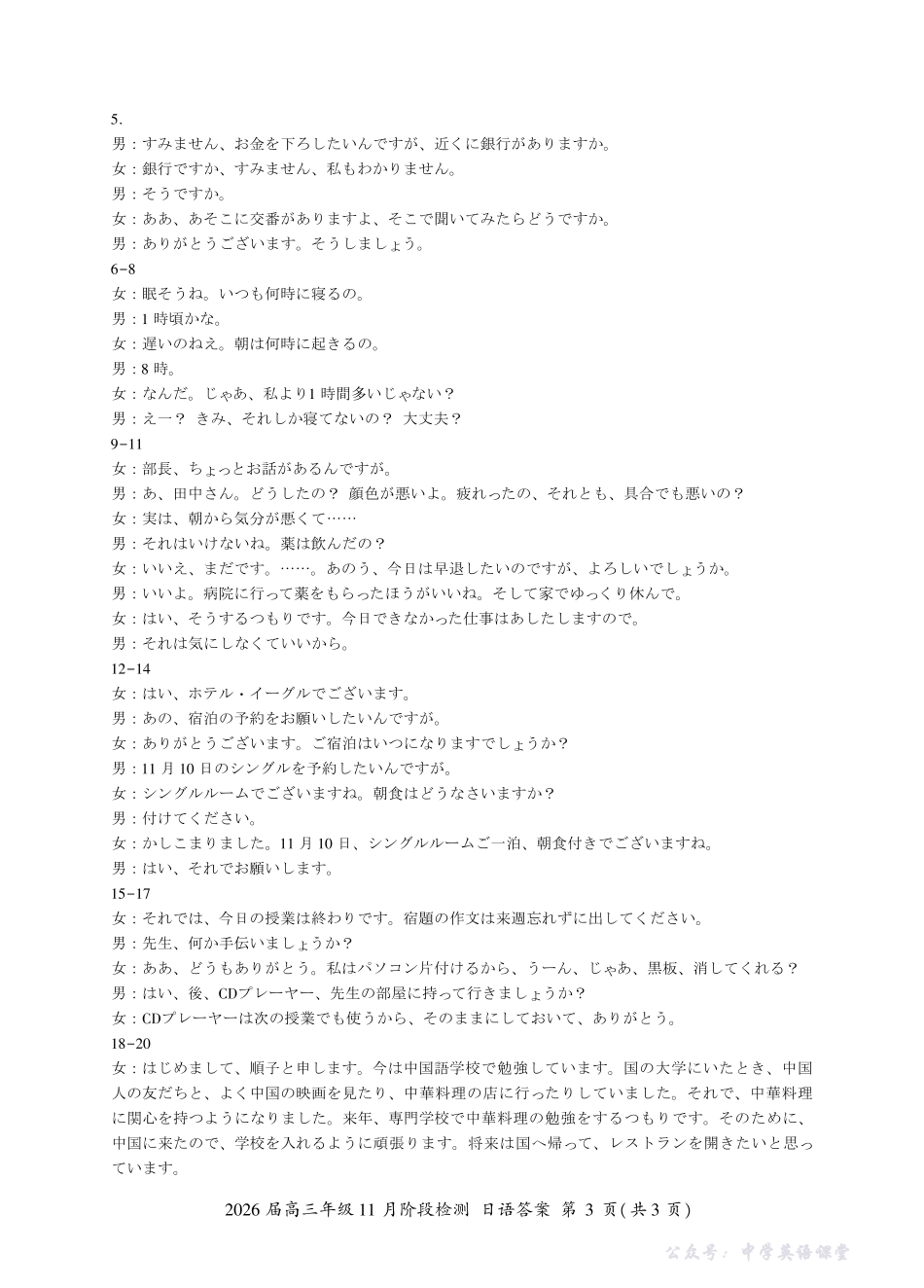 5.
男：すみません、お金を下ろしたいんですが、近くに銀行がありますか。
女：銀行ですか、すみません、私もわかりません。
男：そうですか。
女：ああ、あそこに交番がありますよ、そこで聞いてみたらどうですか。
男：ありがとうございます。そうしましょう。
6-8
女：眠そうね。いつも何時に寝るの。
男：1 時頃かな。
女：遅いのねえ。朝は何時に起きるの。
男：8 時。
女：なんだ。じゃあ、私より1 時間多いじゃない？
男：えー？ きみ、それしか寝てないの？ 大丈夫？
9-11
女：部長、ちょっとお話があるんですが。
男：あ、田中さん。どうしたの？ 顔色が悪いよ。疲れったの、それとも、具合でも悪いの？
女：実は、朝から気分が悪くて……
男：それはいけないね。薬は飲んだの？
女：いいえ、まだです。……。あのう、今日は早退したいのですが、よろしいでしょうか。
男：いいよ。病院に行って薬をもらったほうがいいね。そして家でゆっくり休んで。
女：はい、そうするつもりです。今日できなかった仕事はあしたしますので。
男：それは気にしなくていいから。
12-14
女：はい、ホテル・イーグルでございます。
男：あの、宿泊の予約をお願いしたいんですが。
女：ありがとうございます。ご宿泊はいつになりますでしょうか？
男：11 月 10 日のシングルを予約したいんですが。
女：シングルルームでございますね。朝食はどうなさいますか？
男：付けてください。
女：かしこまりました。11 月 10 日、シングルルームご一泊、朝食付きでございますね。
男：はい、それでお願いします。
15-17
女：それでは、今日の授業は終わりです。宿題の作文は来週忘れずに出してください。
男：先生、何か手伝いましょうか？
女：ああ、どうもありがとう。私はパソコン片付けるから、うーん、じゃあ、黒板、消してくれる？
男：はい、後、CDプレーヤー、先生の部屋に持って行きましょうか？
女：CDプレーヤーは次の授業でも使うから、そのままにしておいて、ありがとう。
18-20
女：はじめまして、順子と申します。今は中国語学校で勉強しています。国の大学にいたとき、中国人の友だちと、よく中国の映画を見たり、中華料理の店に行ったりしていました。それで、中華料理に関心を持つようになりました。来年、専門学校で中華料理の勉強をするつもりです。そのために、中国に来たので、学校を入れるように頑張ります。将来は国へ帰って、レストランを開きたいと思っています。

2026 届高三年级 11 月阶段检测 日语答案 第 3 页(共 3 页)

公众号：中学英语课堂